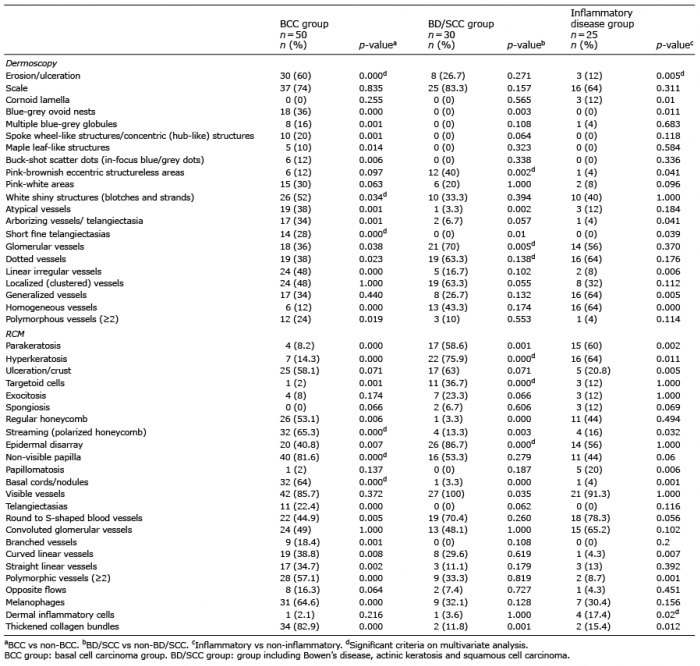 |  | BCC group $n=50$ $n$ (%) | $p$-value$^a$ | BD/SCC group $n=30$ $n$ (%) | $p$-value$^b$ | Inflammatory disease group $n=25$ $n$ (%) | $p$-value$^c$ |
|---|---|---|---|---|---|---|
| *Dermoscopy* |  |  |  |  |  |  |
| Erosion/ulceration | 30 (60) | 0.000$^d$ | 8 (26.7) | 0.271 | 3 (12) | 0.005$^d$ |
| Scale | 37 (74) | 0.835 | 25 (83.3) | 0.157 | 16 (64) | 0.311 |
| Cornoid lamella | 0 (0) | 0.255 | 0 (0) | 0.565 | 3 (12) | 0.01 |
| Blue-grey ovoid nests | 18 (36) | 0.000 | 0 (0) | 0.003 | 0 (0) | 0.011 |
| Multiple blue-grey globules | 8 (16) | 0.001 | 0 (0) | 0.108 | 1 (4) | 0.683 |
| Spoke wheel-like structures/concentric (hub-like) structures | 10 (20) | 0.001 | 0 (0) | 0.064 | 0 (0) | 0.118 |
| Maple leaf-like structures | 5 (10) | 0.014 | 0 (0) | 0.323 | 0 (0) | 0.584 |
| Buck-shot scatter dots (in-focus blue/grey dots) | 6 (12) | 0.006 | 0 (0) | 0.338 | 0 (0) | 0.336 |
| Pink-brownish eccentric structureless areas | 6 (12) | 0.097 | 12 (40) | 0.002$^d$ | 1 (4) | 0.041 |
| Pink-white areas | 15 (30) | 0.063 | 6 (20) | 1.000 | 2 (8) | 0.096 |
| White shiny structures (blotches and strands) | 26 (52) | 0.034$^d$ | 10 (33.3) | 0.394 | 10 (40) | 1.000 |
| Atypical vessels | 19 (38) | 0.001 | 1 (3.3) | 0.002 | 3 (12) | 0.184 |
| Arborizing vessels/ telangiectasia | 17 (34) | 0.001 | 2 (6.7) | 0.057 | 1 (4) | 0.041 |
| Short fine telangiectasias | 14 (28) | 0.000$^d$ | 0 (0) | 0.01 | 0 (0) | 0.039 |
| Glomerular vessels | 18 (36) | 0.038 | 21 (70) | 0.005$^d$ | 14 (56) | 0.370 |
| Dotted vessels | 19 (38) | 0.023 | 19 (63.3) | 0.138$^d$ | 16 (64) | 0.176 |
| Linear irregular vessels | 24 (48) | 0.000 | 5 (16.7) | 0.102 | 2 (8) | 0.006 |
| Localized (clustered) vessels | 24 (48) | 1.000 | 19 (63.3) | 0.055 | 8 (32) | 0.112 |
| Generalized vessels | 17 (34) | 0.440 | 8 (26.7) | 0.132 | 16 (64) | 0.005 |
| Homogeneous vessels | 6 (12) | 0.000 | 13 (43.3) | 0.174 | 16 (64) | 0.000 |
| Polymorphous vessels (≥2) | 12 (24) | 0.019 | 3 (10) | 0.553 | 1 (4) | 0.114 |
| *RCM* |  |  |  |  |  |  |
| Parakeratosis | 4 (8.2) | 0.000 | 17 (58.6) | 0.001 | 15 (60) | 0.002 |
| Hyperkeratosis | 7 (14.3) | 0.000 | 22 (75.9) | 0.000$^d$ | 16 (64) | 0.011 |
| Ulceration/crust | 25 (58.1) | 0.071 | 17 (63) | 0.071 | 5 (20.8) | 0.005 |
| Targetoid cells | 1 (2) | 0.001 | 11 (36.7) | 0.000$^d$ | 3 (12) | 1.000 |
| Exocitosis | 4 (8) | 0.174 | 7 (23.3) | 0.066 | 3 (12) | 1.000 |
| Spongiosis | 0 (0) | 0.066 | 2 (6.7) | 0.606 | 3 (12) | 0.069 |
| Regular honeycomb | 26 (53.1) | 0.006 | 1 (3.3) | 0.000 | 11 (44) | 0.494 |
| Streaming (polarized honeycomb) | 32 (65.3) | 0.000$^d$ | 4 (13.3) | 0.003 | 4 (16) | 0.032 |
| Epidermal disarray | 20 (40.8) | 0.007 | 26 (86.7) | 0.000$^d$ | 14 (56) | 1.000 |
| Non-visible papilla | 40 (81.6) | 0.000$^d$ | 16 (53.3) | 0.279 | 11 (44) | 0.06 |
| Papillomatosis | 1 (2) | 0.137 | 0 (0) | 0.187 | 5 (20) | 0.006 |
| Basal cords/nodules | 32 (64) | 0.000$^d$ | 1 (3.3) | 0.000 | 1 (4) | 0.001 |
| Visible vessels | 42 (85.7) | 0.372 | 27 (100) | 0.035 | 21 (91.3) | 1.000 |
| Telangiectasias | 11 (22.4) | 0.000 | 0 (0) | 0.062 | 0 (0) | 0.116 |
| Round to S-shaped blood vessels | 22 (44.9) | 0.005 | 19 (70.4) | 0.260 | 18 (78.3) | 0.056 |
| Convoluted glomerular vessels | 24 (49) | 1.000 | 13 (48.1) | 1.000 | 15 (65.2) | 0.102 |
| Branched vessels | 9 (18.4) | 0.001 | 0 (0) | 0.108 | 0 (0) | 0.2 |
| Curved linear vessels | 19 (38.8) | 0.008 | 8 (29.6) | 0.619 | 1 (4.3) | 0.007 |
| Straight linear vessels | 17 (34.7) | 0.002 | 3 (11.1) | 0.179 | 3 (13) | 0.392 |
| Polymorphic vessels (≥2) | 28 (57.1) | 0.000 | 9 (33.3) | 0.819 | 2 (8.7) | 0.001 |
| Opposite flows | 8 (16.3) | 0.064 | 2 (7.4) | 0.727 | 1 (4.3) | 0.451 |
| Melanophages | 31 (64.6) | 0.000 | 9 (32.1) | 0.128 | 7 (30.4) | 0.156 |
| Dermal inflammatory cells | 1 (2.1) | 0.216 | 1 (3.6) | 1.000 | 4 (17.4) | 0.02$^d$ |
| Thickened collagen bundles | 34 (82.9) | 0.000 | 2 (11.8) | 0.001 | 2 (15.4) | 0.012 |

$^a$BCC vs non-BCC. $^b$BD/SCC vs non-BD/SCC. $^c$Inflammatory vs non-inflammatory. $^d$Significant criteria on multivariate analysis.
BCC group: basal cell carcinoma group. BD/SCC group: group including Bowen's disease, actinic keratosis and squamous cell carcinoma.